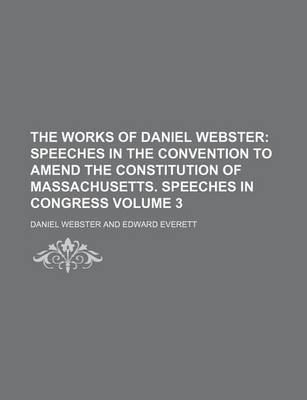 THE WORKS OF DANIEL WEBSTER: SPEECHES IN THE CONVENTION TO AMEND THE CONSTITUTION OF MASSACHUSETTS. SPEECHES IN CONGRESS VOLUME 3

DANIEL WEBSTER AND EDWARD EVERETT